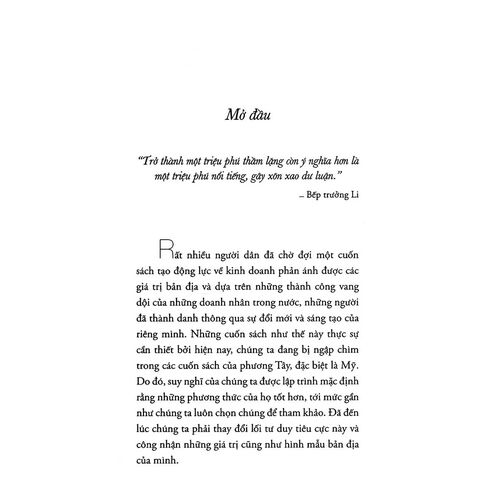 Mở đầu

"Trở thành một triệu phú thầm lặng còn ý nghĩa hơn là một triệu phú nổi tiếng, gây xôn xao dư luận."

– Bếp trưởng Li

Rất nhiều người dân đã chờ đợi một cuốn sách tạo động lực về kinh doanh phản ánh được các giá trị bản địa và dựa trên những thành công vang dội của những doanh nhân trong nước, những người đã thành danh thông qua sự đổi mới và sáng tạo của riêng mình. Những cuốn sách như thế này thực sự cần thiết bởi hiện nay, chúng ta đang bị ngập chìm trong các cuốn sách của phương Tây, đặc biệt là Mỹ. Do đó, suy nghĩ của chúng ta được lập trình mặc định rằng những phương thức của họ tốt hơn, tới mức gần như chúng ta luôn chọn chúng để tham khảo. Đã đến lúc chúng ta phải thay đổi lối tư duy tiêu cực này và công nhận những giá trị cũng như hình mẫu bản địa của mình.